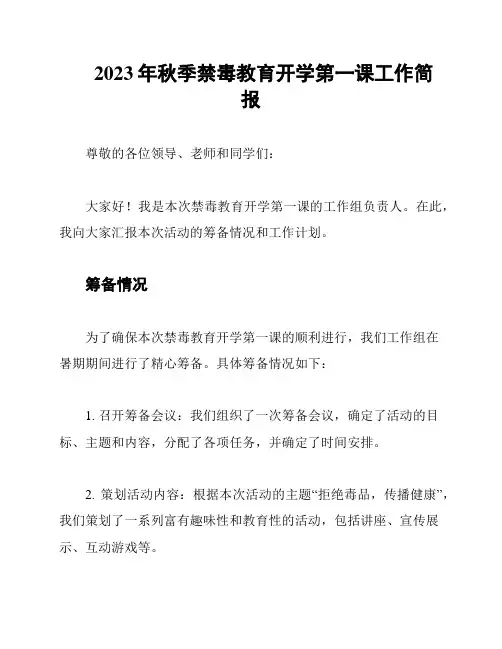 2023 年秋季禁毒教育开学第一课工作简报

尊敬的各位领导、老师和同学们：

大家好！我是本次禁毒教育开学第一课的工作组负责人。在此，我向大家汇报本次活动的筹备情况和工作计划。

筹备情况

为了确保本次禁毒教育开学第一课的顺利进行，我们工作组在暑期期间进行了精心筹备。具体筹备情况如下：

1. 召开筹备会议：我们组织了一次筹备会议，确定了活动的目标、主题和内容，分配了各项任务，并确定了时间安排。

2. 策划活动内容：根据本次活动的主题“拒绝毒品，传播健康”，我们策划了一系列富有趣味性和教育性的活动，包括讲座、宣传展示、互动游戏等。